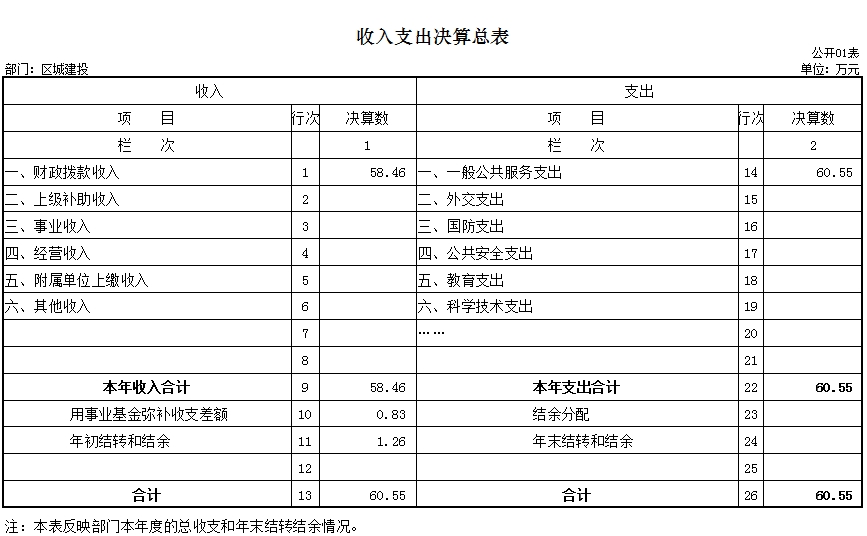 收入支出决算总表

公开01表

部门：区城建投

单位：万元

| 收入 | | | 支出 | | |
|---|---|---|---|---|---|
| 项　　目 | 行次 | 决算数 | 项　　目 | 行次 | 决算数 |
| 栏　　次 | | 1 | 栏　　次 | | 2 |
| 一、财政拨款收入 | 1 | 58.46 | 一、一般公共服务支出 | 14 | 60.55 |
| 二、上级补助收入 | 2 | | 二、外交支出 | 15 | |
| 三、事业收入 | 3 | | 三、国防支出 | 16 | |
| 四、经营收入 | 4 | | 四、公共安全支出 | 17 | |
| 五、附属单位上缴收入 | 5 | | 五、教育支出 | 18 | |
| 六、其他收入 | 6 | | 六、科学技术支出 | 19 | |
| | 7 | | …… | 20 | |
| | 8 | | | 21 | |
| 本年收入合计 | 9 | 58.46 | 本年支出合计 | 22 | 60.55 |
| 用事业基金弥补收支差额 | 10 | 0.83 | 结余分配 | 23 | |
| 年初结转和结余 | 11 | 1.26 | 年末结转和结余 | 24 | |
| | 12 | | | 25 | |
| 合计 | 13 | 60.55 | 合计 | 26 | 60.55 |

注：本表反映部门本年度的总收支和年末结转结余情况。